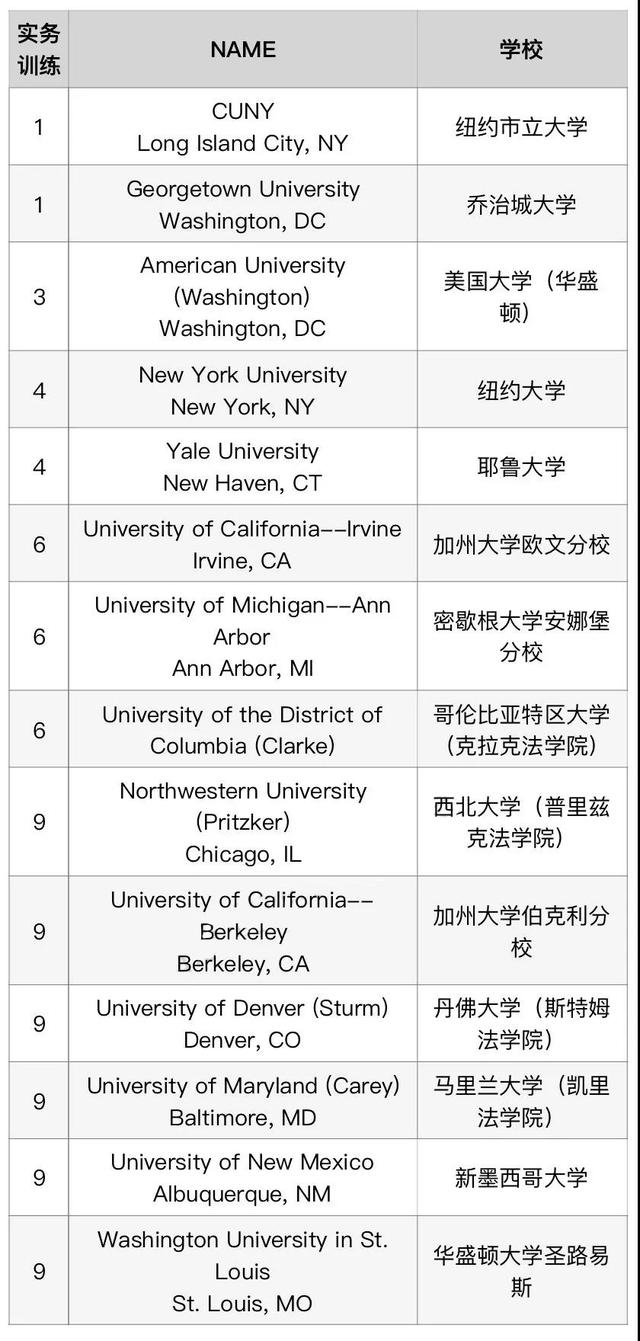 | 实务训练 | NAME | 学校 |
|---|---|---|
| 1 | CUNY Long Island City, NY | 纽约市立大学 |
| 1 | Georgetown University Washington, DC | 乔治城大学 |
| 3 | American University (Washington) Washington, DC | 美国大学（华盛顿） |
| 4 | New York University New York, NY | 纽约大学 |
| 4 | Yale University New Haven, CT | 耶鲁大学 |
| 6 | University of California--Irvine Irvine, CA | 加州大学欧文分校 |
| 6 | University of Michigan--Ann Arbor Ann Arbor, MI | 密歇根大学安娜堡分校 |
| 6 | University of the District of Columbia (Clarke) | 哥伦比亚特区大学（克拉克法学院） |
| 9 | Northwestern University (Pritzker) Chicago, IL | 西北大学（普里兹克法学院） |
| 9 | University of California--Berkeley Berkeley, CA | 加州大学伯克利分校 |
| 9 | University of Denver (Sturm) Denver, CO | 丹佛大学（斯特姆法学院） |
| 9 | University of Maryland (Carey) Baltimore, MD | 马里兰大学（凯里法学院） |
| 9 | University of New Mexico Albuquerque, NM | 新墨西哥大学 |
| 9 | Washington University in St. Louis St. Louis, MO | 华盛顿大学圣路易斯 |